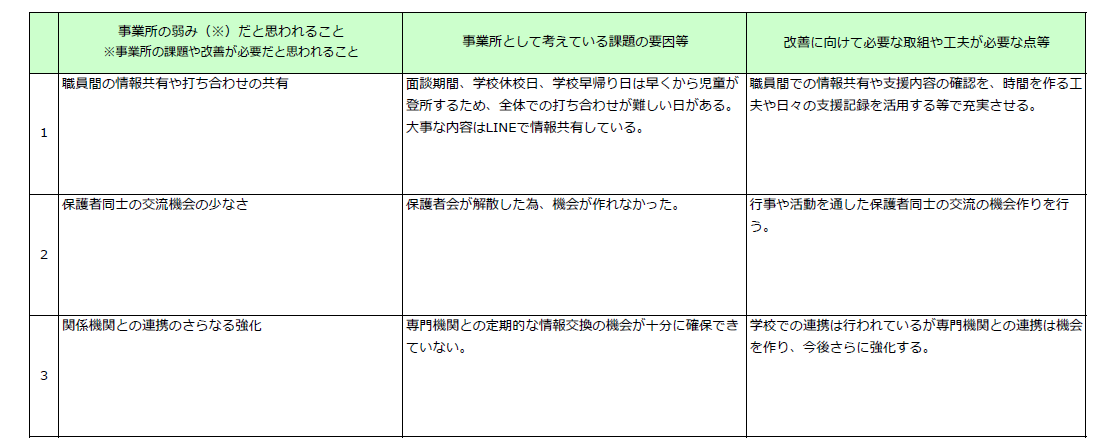 |  | 事業所の弱み（※）だと思われること ※事業所の課題や改善が必要だと思われること | 事業所として考えている課題の要因等 | 改善に向けて必要な取組や工夫が必要な点等 |
|---|---|---|---|
| 1 | 職員間の情報共有や打ち合わせの共有 | 面談期間、学校休校日、学校早帰り日は早くから児童が登所するため、全体での打ち合わせが難しい日がある。大事な内容はLINEで情報共有している。 | 職員間での情報共有や支援内容の確認を、時間を作る工夫や日々の支援記録を活用する等で充実させる。 |
| 2 | 保護者同士の交流機会の少なさ | 保護者会が解散した為、機会が作れなかった。 | 行事や活動を通した保護者同士の交流の機会作りを行う。 |
| 3 | 関係機関との連携のさらなる強化 | 専門機関との定期的な情報交換の機会が十分に確保できていない。 | 学校での連携は行われているが専門機関との連携は機会を作り、今後さらに強化する。 |